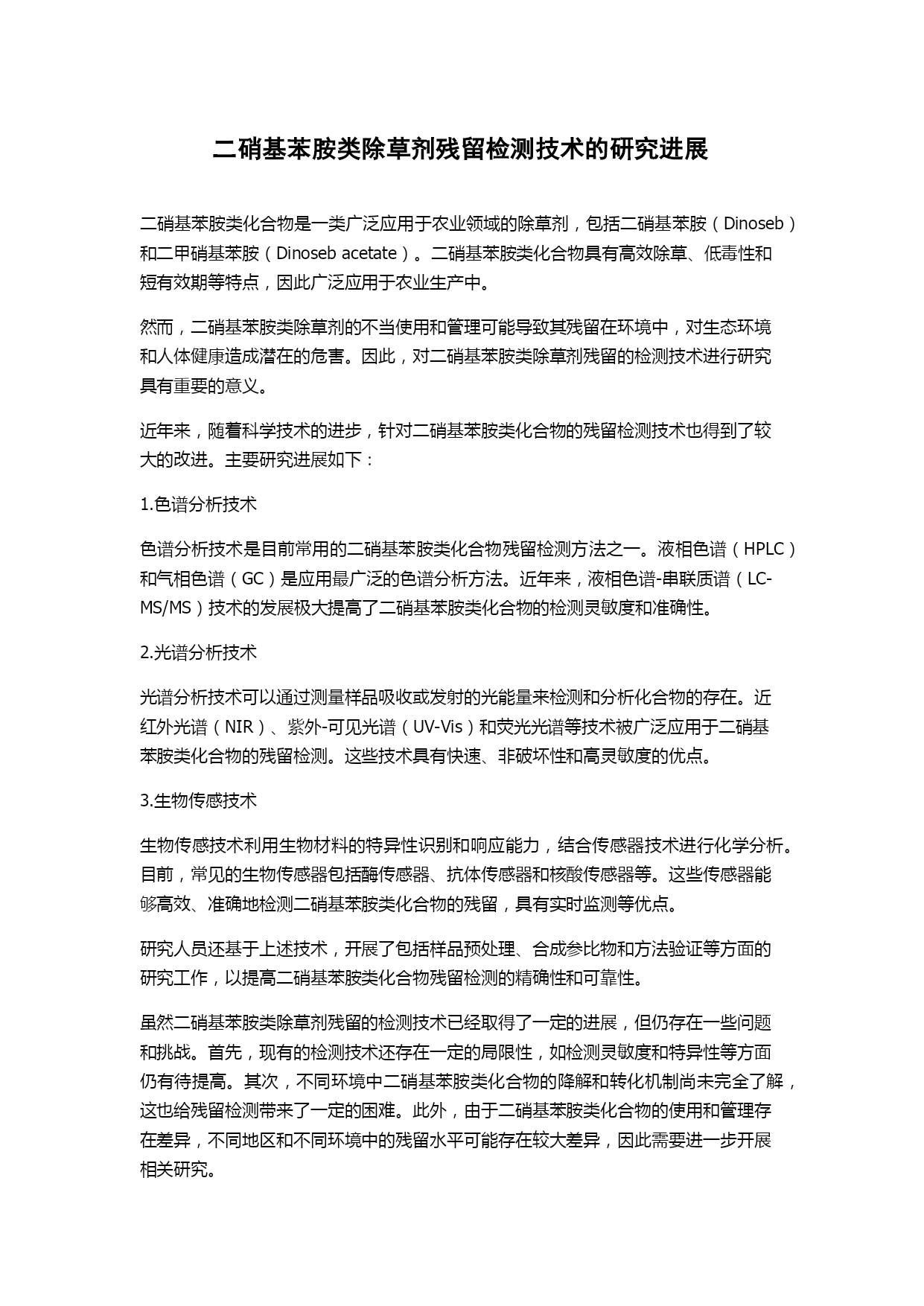 二硝基苯胺类除草剂残留检测技术的研究进展

二硝基苯胺类化合物是一类广泛应用于农业领域的除草剂，包括二硝基苯胺（Dinoseb）和二甲硝基苯胺（Dinoseb acetate）。二硝基苯胺类化合物具有高效除草、低毒性和短有效期等特点，因此广泛应用于农业生产中。

然而，二硝基苯胺类除草剂的不当使用和管理可能导致其残留在环境中，对生态环境和人体健康造成潜在的危害。因此，对二硝基苯胺类除草剂残留的检测技术进行研究具有重要的意义。

近年来，随着科学技术的进步，针对二硝基苯胺类化合物的残留检测技术也得到了较大的改进。主要研究进展如下：

1.色谱分析技术

色谱分析技术是目前常用的二硝基苯胺类化合物残留检测方法之一。液相色谱（HPLC）和气相色谱（GC）是应用最广泛的色谱分析方法。近年来，液相色谱-串联质谱（LC-MS/MS）技术的发展极大提高了二硝基苯胺类化合物的检测灵敏度和准确性。

2.光谱分析技术

光谱分析技术可以通过测量样品吸收或发射的光能量来检测和分析化合物的存在。近红外光谱（NIR）、紫外-可见光谱（UV-Vis）和荧光光谱等技术被广泛应用于二硝基苯胺类化合物的残留检测。这些技术具有快速、非破坏性和高灵敏度的优点。

3.生物传感技术

生物传感技术利用生物材料的特异性识别和响应能力，结合传感器技术进行化学分析。目前，常见的生物传感器包括酶传感器、抗体传感器和核酸传感器等。这些传感器能够高效、准确地检测二硝基苯胺类化合物的残留，具有实时监测等优点。

研究人员还基于上述技术，开展了包括样品预处理、合成参比物和方法验证等方面的研究工作，以提高二硝基苯胺类化合物残留检测的精确性和可靠性。

虽然二硝基苯胺类除草剂残留的检测技术已经取得了一定的进展，但仍存在一些问题和挑战。首先，现有的检测技术还存在一定的局限性，如检测灵敏度和特异性等方面仍有待提高。其次，不同环境中二硝基苯胺类化合物的降解和转化机制尚未完全了解，这也给残留检测带来了一定的困难。此外，由于二硝基苯胺类化合物的使用和管理存在差异，不同地区和不同环境中的残留水平可能存在较大差异，因此需要进一步开展相关研究。